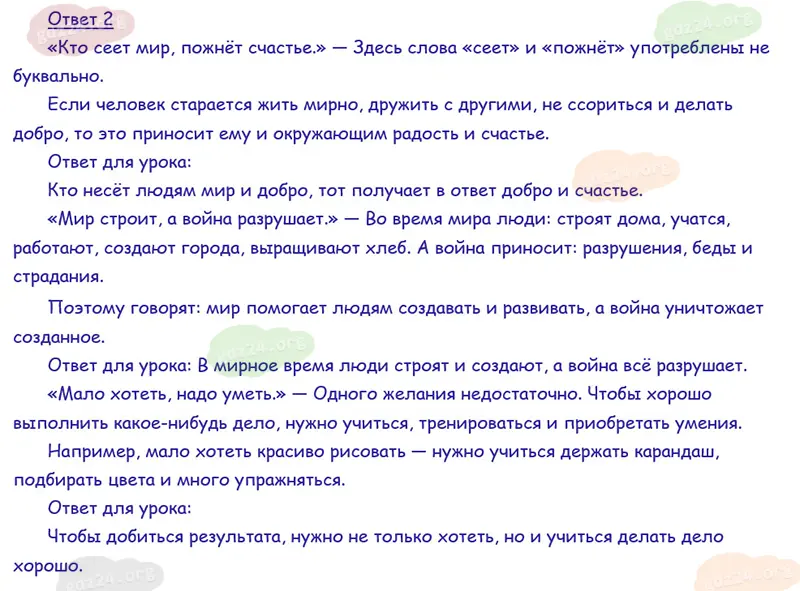 Ответ 2

«Кто сеет мир, пожнёт счастье.» — Здесь слова «сеет» и «пожнёт» употреблены не буквально.

Если человек старается жить мирно, дружить с другими, не ссориться и делать добро, то это приносит ему и окружающим радость и счастье.

Ответ для урока:

Кто несёт людям мир и добро, тот получает в ответ добро и счастье.

«Мир строит, а война разрушает.» — Во время мира люди: строят дома, учатся, работают, создают города, выращивают хлеб. А война приносит: разрушения, беды и страдания.

Поэтому говорят: мир помогает людям создавать и развивать, а война уничтожает созданное.

Ответ для урока: В мирное время люди строят и создают, а война всё разрушает.

«Мало хотеть, надо уметь.» — Одного желания недостаточно. Чтобы хорошо выполнить какое-нибудь дело, нужно учиться, тренироваться и приобретать умения.

Например, мало хотеть красиво рисовать — нужно учиться держать карандаш, подбирать цвета и много упражняться.

Ответ для урока:

Чтобы добиться результата, нужно не только хотеть, но и учиться делать дело хорошо.

gdz24.org